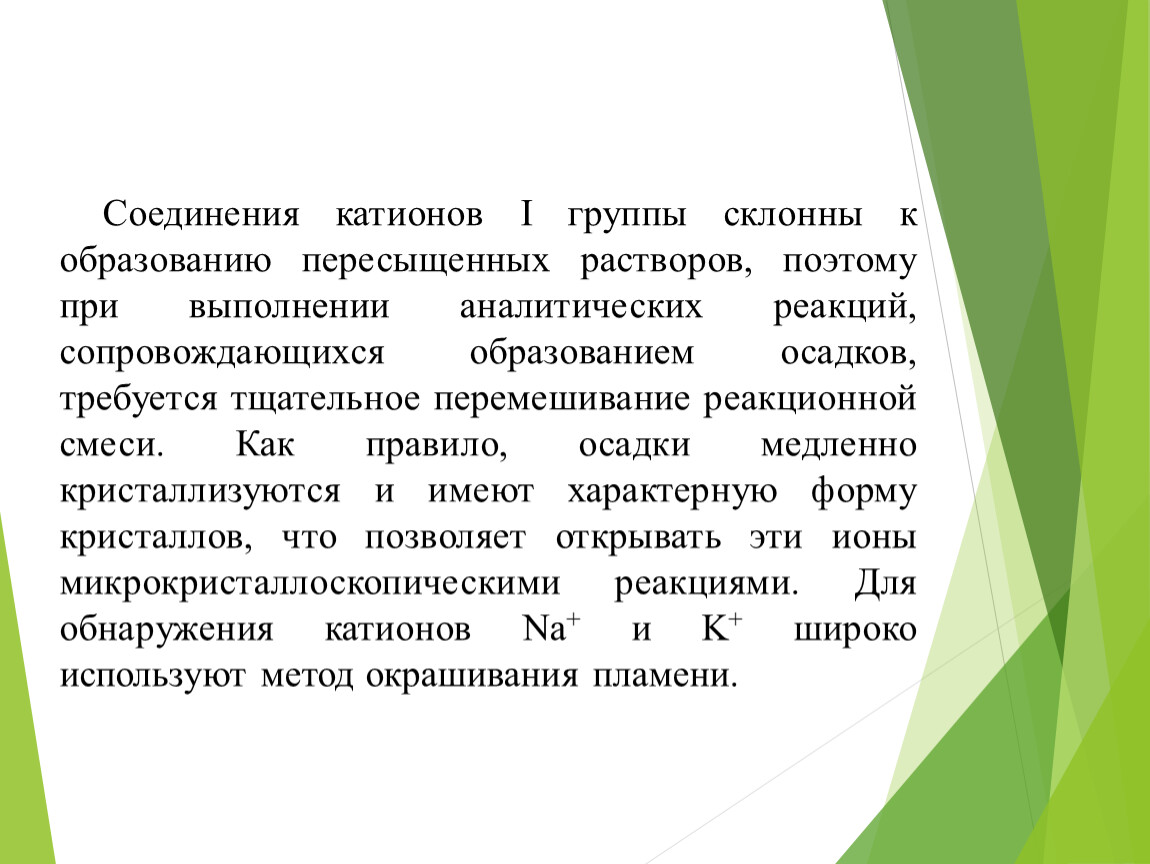 Соединения катионов I группы склонны к образованию пересыщенных растворов, поэтому при выполнении аналитических реакций, сопровождающихся образованием осадков, требуется тщательное перемешивание реакционной смеси. Как правило, осадки медленно кристаллизуются и имеют характерную форму кристаллов, что позволяет открывать эти ионы микрокристаллоскопическими реакциями. Для обнаружения катионов $Na^+$ и $K^+$ широко используют метод окрашивания пламени.